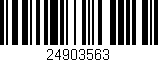 24903563